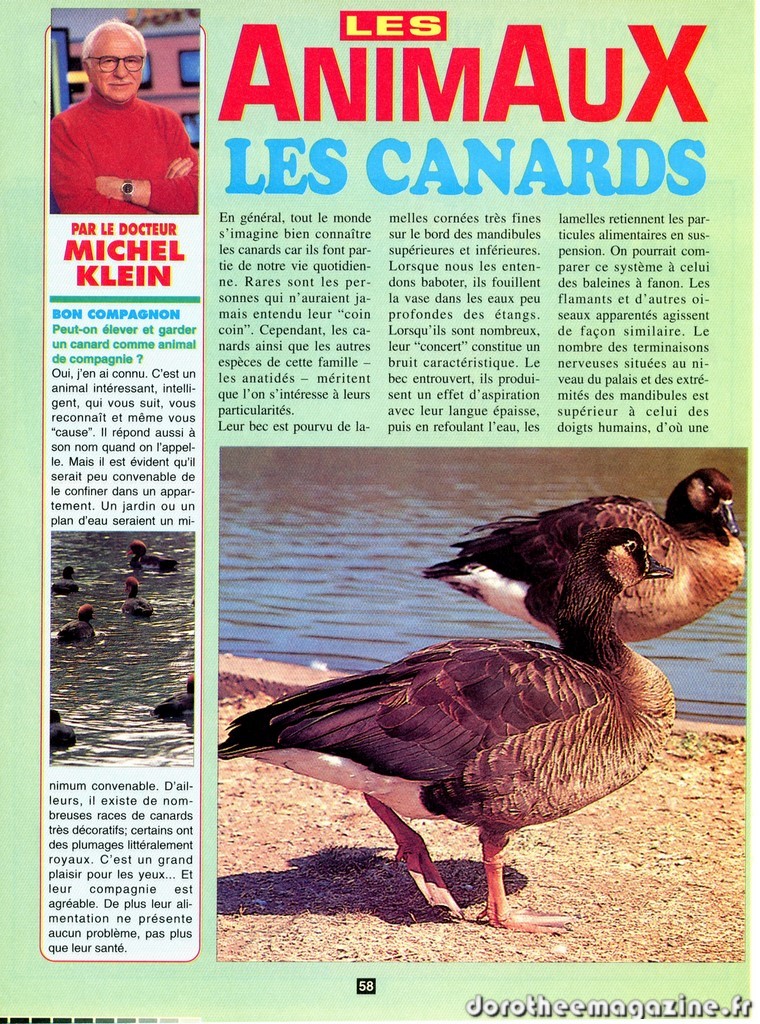 LES
ANIMAUX
LES CANARDS

PAR LE DOCTEUR
MICHEL
KLEIN

BON COMPAGNON
Peut-on élever et garder un canard comme animal de compagnie ?
Oui, j'en ai connu. C'est un animal intéressant, intelligent, qui vous suit, vous reconnaît et même vous "cause". Il répond aussi à son nom quand on l'appelle. Mais il est évident qu'il serait peu convenable de le confiner dans un appartement. Un jardin ou un plan d'eau seraient un minimum convenable. D'ailleurs, il existe de nombreuses races de canards très décoratifs; certains ont des plumages littéralement royaux. C'est un grand plaisir pour les yeux... Et leur compagnie est agréable. De plus leur alimentation ne présente aucun problème, pas plus que leur santé.

En général, tout le monde s'imagine bien connaître les canards car ils font partie de notre vie quotidienne. Rares sont les personnes qui n'auraient jamais entendu leur "coin coin". Cependant, les canards ainsi que les autres espèces de cette famille – les anatidés – méritent que l'on s'intéresse à leurs particularités.
Leur bec est pourvu de lamelles cornées très fines sur le bord des mandibules supérieures et inférieures. Lorsque nous les entendons baboter, ils fouillent la vase dans les eaux peu profondes des étangs. Lorsqu'ils sont nombreux, leur "concert" constitue un bruit caractéristique. Le bec entrouvert, ils produisent un effet d'aspiration avec leur langue épaisse, puis en refoulant l'eau, les lamelles retiennent les particules alimentaires en suspension. On pourrait comparer ce système à celui des baleines à fanon. Les flamants et d'autres oiseaux apparentés agissent de façon similaire. Le nombre des terminaisons nerveuses situées au niveau du palais et des extrémités des mandibules est supérieur à celui des doigts humains, d'où une

58

dorotheemagazine.fr